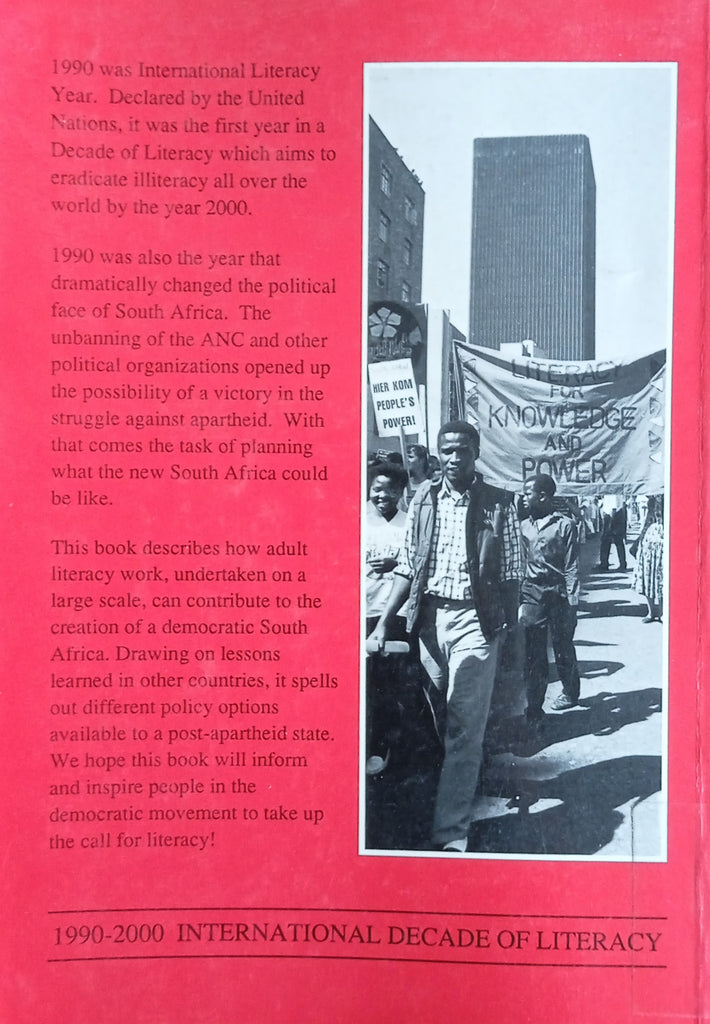 1990 was International Literacy Year. Declared by the United Nations, it was the first year in a Decade of Literacy which aims to eradicate illiteracy all over the world by the year 2000.

1990 was also the year that dramatically changed the political face of South Africa. The unbanning of the ANC and other political organizations opened up the possibility of a victory in the struggle against apartheid. With that comes the task of planning what the new South Africa could be like.

This book describes how adult literacy work, undertaken on a large scale, can contribute to the creation of a democratic South Africa. Drawing on lessons learned in other countries, it spells out different policy options available to a post-apartheid state. We hope this book will inform and inspire people in the democratic movement to take up the call for literacy!

HIER KOM PEOPLE'S POWER!

LITERACY FOR KNOWLEDGE AND POWER

1990-2000 INTERNATIONAL DECADE OF LITERACY